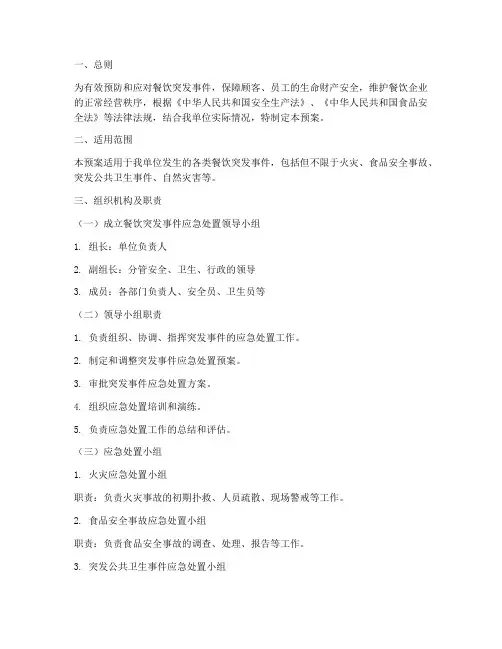 一、总则

为有效预防和应对餐饮突发事件，保障顾客、员工的生命财产安全，维护餐饮企业的正常经营秩序，根据《中华人民共和国安全生产法》、《中华人民共和国食品安全法》等法律法规，结合我单位实际情况，特制定本预案。

二、适用范围

本预案适用于我单位发生的各类餐饮突发事件，包括但不限于火灾、食品安全事故、突发公共卫生事件、自然灾害等。

三、组织机构及职责

（一）成立餐饮突发事件应急处置领导小组

1. 组长：单位负责人

2. 副组长：分管安全、卫生、行政的领导

3. 成员：各部门负责人、安全员、卫生员等

（二）领导小组职责

1. 负责组织、协调、指挥突发事件的应急处置工作。

2. 制定和调整突发事件应急处置预案。

3. 审批突发事件应急处置方案。

4. 组织应急处置培训和演练。

5. 负责应急处置工作的总结和评估。

（三）应急处置小组

1. 火灾应急处置小组

职责：负责火灾事故的初期扑救、人员疏散、现场警戒等工作。

2. 食品安全事故应急处置小组

职责：负责食品安全事故的调查、处理、报告等工作。

3. 突发公共卫生事件应急处置小组